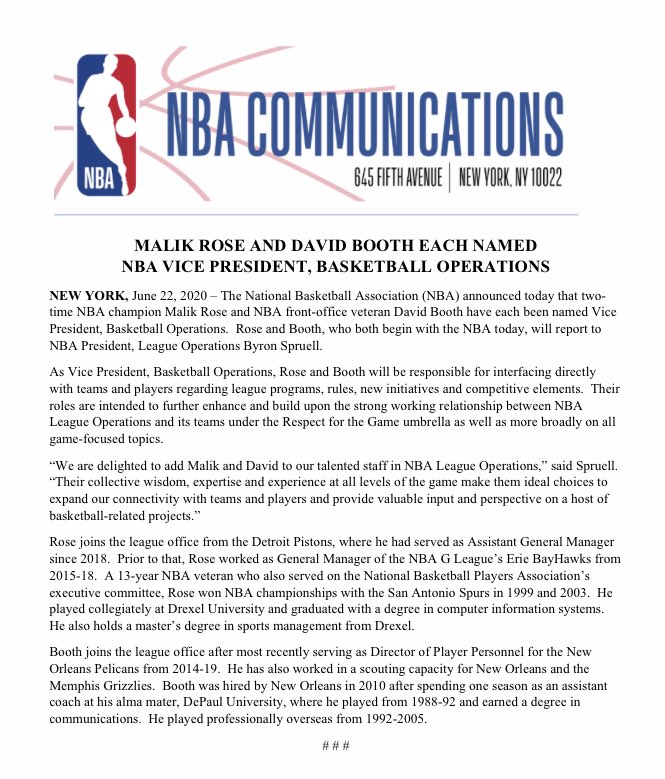 NBA

NBA COMMUNICATIONS

645 FIFTH AVENUE | NEW YORK, NY 10022

MALIK ROSE AND DAVID BOOTH EACH NAMED
NBA VICE PRESIDENT, BASKETBALL OPERATIONS

NEW YORK, June 22, 2020 – The National Basketball Association (NBA) announced today that two-time NBA champion Malik Rose and NBA front-office veteran David Booth have each been named Vice President, Basketball Operations. Rose and Booth, who both begin with the NBA today, will report to NBA President, League Operations Byron Spruell.

As Vice President, Basketball Operations, Rose and Booth will be responsible for interfacing directly with teams and players regarding league programs, rules, new initiatives and competitive elements. Their roles are intended to further enhance and build upon the strong working relationship between NBA League Operations and its teams under the Respect for the Game umbrella as well as more broadly on all game-focused topics.

“We are delighted to add Malik and David to our talented staff in NBA League Operations,” said Spruell. “Their collective wisdom, expertise and experience at all levels of the game make them ideal choices to expand our connectivity with teams and players and provide valuable input and perspective on a host of basketball-related projects.”

Rose joins the league office from the Detroit Pistons, where he had served as Assistant General Manager since 2018. Prior to that, Rose worked as General Manager of the NBA G League’s Erie BayHawks from 2015-18. A 13-year NBA veteran who also served on the National Basketball Players Association’s executive committee, Rose won NBA championships with the San Antonio Spurs in 1999 and 2003. He played collegiately at Drexel University and graduated with a degree in computer information systems. He also holds a master’s degree in sports management from Drexel.

Booth joins the league office after most recently serving as Director of Player Personnel for the New Orleans Pelicans from 2014-19. He has also worked in a scouting capacity for New Orleans and the Memphis Grizzlies. Booth was hired by New Orleans in 2010 after spending one season as an assistant coach at his alma mater, DePaul University, where he played from 1988-92 and earned a degree in communications. He played professionally overseas from 1992-2005.

# # #